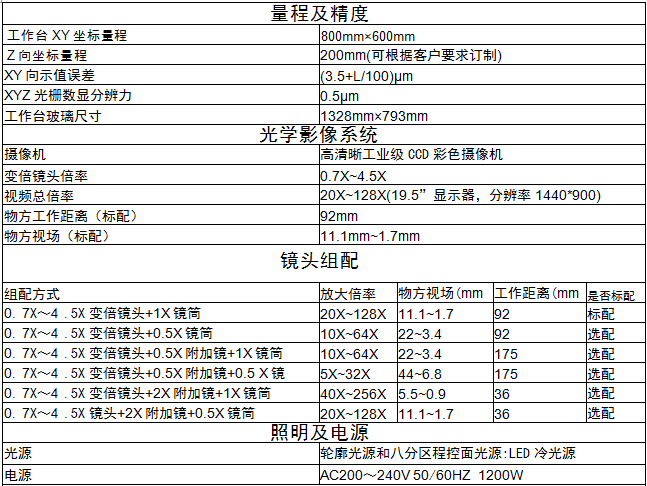 量程及精度

| 工作台 XY 坐标量程 | 800mm×600mm |
|---|---|
| Z 向坐标量程 | 200mm(可根据客户要求订制) |
| XY 向示值误差 | (3.5+L/100)μm |
| XYZ 光栅数显分辨力 | 0.5μm |
| 工作台玻璃尺寸 | 1328mm×793mm |

光学影像系统

| 摄像机 | 高清晰工业级 CCD 彩色摄像机 |
|---|---|
| 变倍镜头倍率 | 0.7X~4.5X |
| 视频总倍率 | 20X~128X(19.5”显示器，分辨率 1440*900) |
| 物方工作距离（标配） | 92mm |
| 物方视场（标配） | 11.1mm~1.7mm |

镜头组配

| 组配方式 | 放大倍率 | 物方视场(mm | 工作距离(mm | 是否标配 |
|---|---|---|---|---|
| 0. 7X～4 .5X 变倍镜头+1X 镜筒 | 20X~128X | 11.1~1.7 | 92 | 标配 |
| 0. 7X～4 .5X 变倍镜头+0.5X 镜筒 | 10X~64X | 22~3.4 | 92 | 选配 |
| 0. 7X～4 .5X 变倍镜头+0.5X 附加镜+1X 镜筒 | 10X~64X | 22~3.4 | 175 | 选配 |
| 0. 7X～4 .5X 变倍镜头+0.5X 附加镜+0.5 X 镜 | 5X~32X | 44~6.8 | 175 | 选配 |
| 0. 7X～4 .5X 变倍镜头+2X 附加镜+1X 镜筒 | 40X~256X | 5.5~0.9 | 36 | 选配 |
| 0. 7X～4 .5X 镜头+2X 附加镜+0.5X 镜筒 | 20X~128X | 11.1~1.7 | 36 | 选配 |

照明及电源

| 光源 | 轮廓光源和八分区程控面光源:LED 冷光源 |
|---|---|
| 电源 | AC200～240V 50/60HZ 1200W |